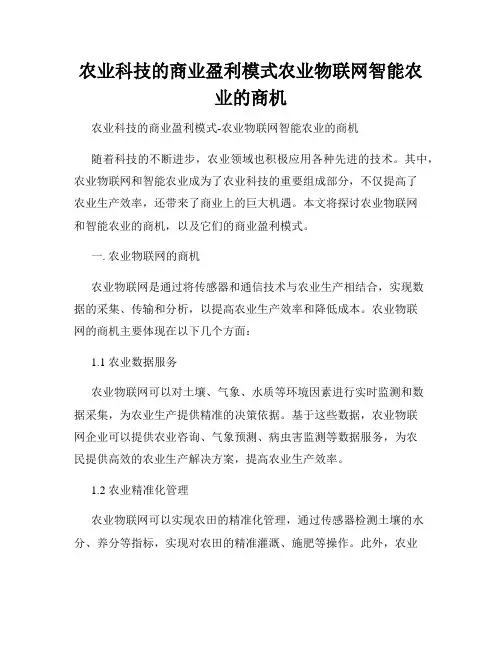 农业科技的商业盈利模式农业物联网智能农业的商机

农业科技的商业盈利模式-农业物联网智能农业的商机

随着科技的不断进步，农业领域也积极应用各种先进的技术。其中，农业物联网和智能农业成为了农业科技的重要组成部分，不仅提高了农业生产效率，还带来了商业上的巨大机遇。本文将探讨农业物联网和智能农业的商机，以及它们的商业盈利模式。

一. 农业物联网的商机

农业物联网是通过将传感器和通信技术与农业生产相结合，实现数据的采集、传输和分析，以提高农业生产效率和降低成本。农业物联网的商机主要体现在以下几个方面：

1.1 农业数据服务

农业物联网可以对土壤、气象、水质等环境因素进行实时监测和数据采集，为农业生产提供精准的决策依据。基于这些数据，农业物联网企业可以提供农业咨询、气象预测、病虫害监测等数据服务，为农民提供高效的农业生产解决方案，提高农业生产效率。

1.2 农业精准化管理

农业物联网可以实现农田的精准化管理，通过传感器检测土壤的水分、养分等指标，实现对农田的精准灌溉、施肥等操作。此外，农业